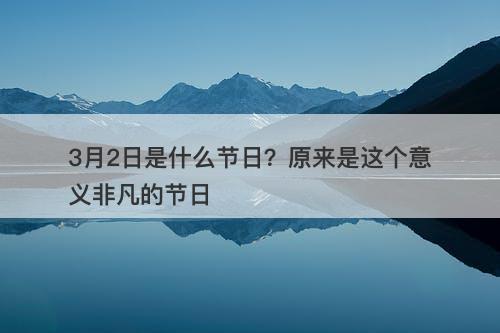 3月2日是什么节日？原来是这个意义非凡的节日